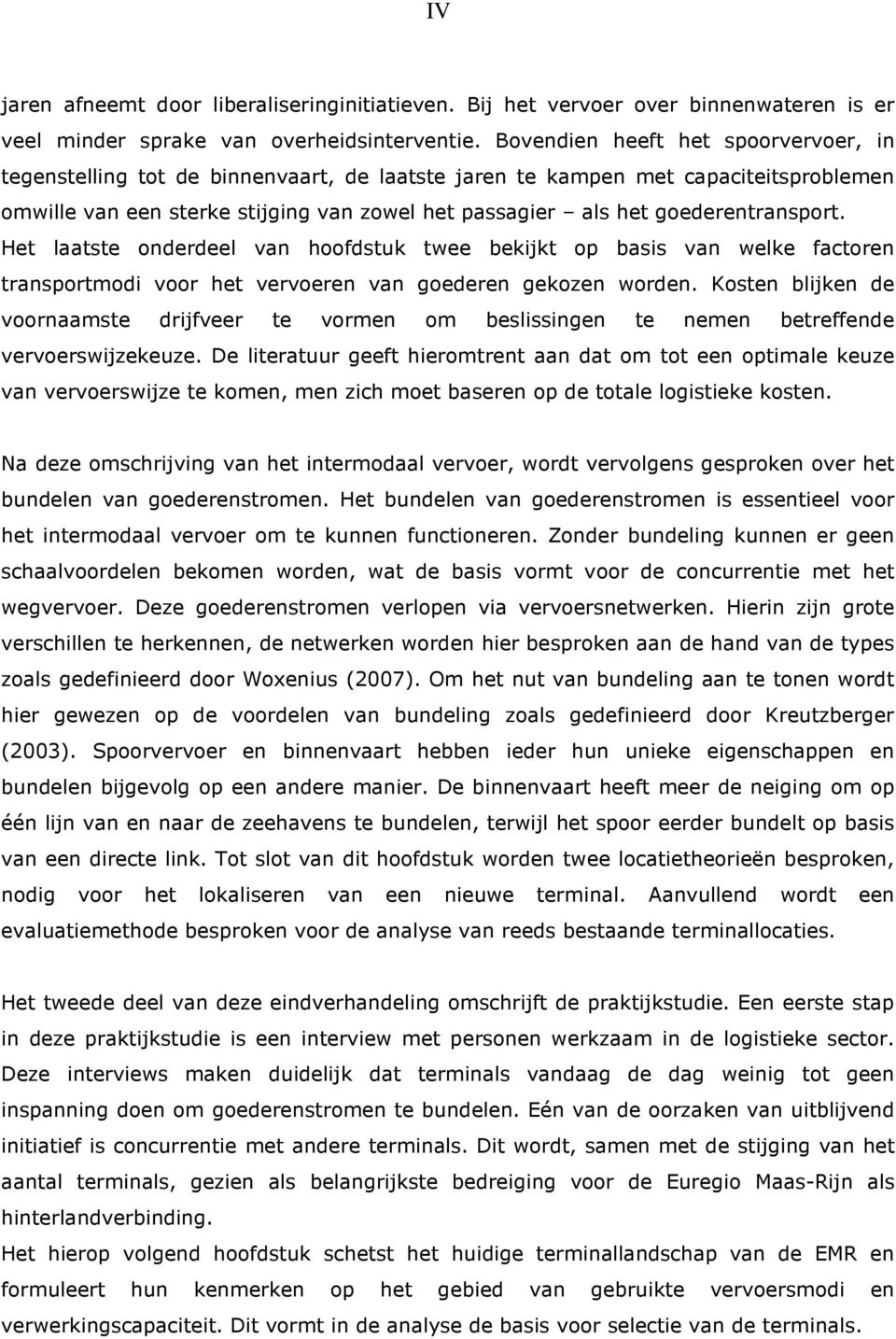 IV

jaren afneemt door liberaliseringinitiatieven. Bij het vervoer over binnenwateren is er veel minder sprake van overheidsinterventie. Bovendien heeft het spoorvervoer, in tegenstelling tot de binnenvaart, de laatste jaren te kampen met capaciteitsproblemen omwille van een sterke stijging van zowel het passagier – als het goederentransport. Het laatste onderdeel van hoofdstuk twee bekijkt op basis van welke factoren transportmodi voor het vervoeren van goederen gekozen worden. Kosten blijken de voornaamste drijfveer te vormen om beslissingen te nemen betreffende vervoerswijzekeuze. De literatuur geeft hieromtrent aan dat om tot een optimale keuze van vervoerswijze te komen, men zich moet baseren op de totale logistieke kosten.

Na deze omschrijving van het intermodaal vervoer, wordt vervolgens gesproken over het bundelen van goederenstromen. Het bundelen van goederenstromen is essentieel voor het intermodaal vervoer om te kunnen functioneren. Zonder bundeling kunnen er geen schaalvoordelen bekomen worden, wat de basis vormt voor de concurrentie met het wegvervoer. Deze goederenstromen verlopen via vervoersnetwerken. Hierin zijn grote verschillen te herkennen, de netwerken worden hier besproken aan de hand van de types zoals gedefinieerd door Woxenius (2007). Om het nut van bundeling aan te tonen wordt hier gewezen op de voordelen van bundeling zoals gedefinieerd door Kreutzberger (2003). Spoorvervoer en binnenvaart hebben ieder hun unieke eigenschappen en bundelen bijgevolg op een andere manier. De binnenvaart heeft meer de neiging om op één lijn van en naar de zeehavens te bundelen, terwijl het spoor eerder bundelt op basis van een directe link. Tot slot van dit hoofdstuk worden twee locatietheorieën besproken, nodig voor het lokaliseren van een nieuwe terminal. Aanvullend wordt een evaluatiemethode besproken voor de analyse van reeds bestaande terminallocaties.

Het tweede deel van deze eindverhandeling omschrijft de praktijkstudie. Een eerste stap in deze praktijkstudie is een interview met personen werkzaam in de logistieke sector. Deze interviews maken duidelijk dat terminals vandaag de dag weinig tot geen inspanning doen om goederenstromen te bundelen. Eén van de oorzaken van uitblijvend initiatief is concurrentie met andere terminals. Dit wordt, samen met de stijging van het aantal terminals, gezien als belangrijkste bedreiging voor de Euregio Maas-Rijn als hinterlandverbinding.
Het hierop volgend hoofdstuk schetst het huidige terminallandschap van de EMR en formuleert hun kenmerken op het gebied van gebruikte vervoersmodi en verwerkingscapaciteit. Dit vormt in de analyse de basis voor selectie van de terminals.